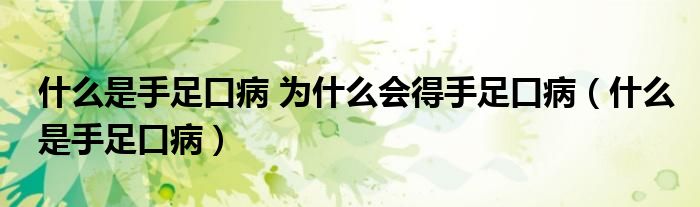 什么是手足口病 为什么会得手足口病（什么是手足口病）